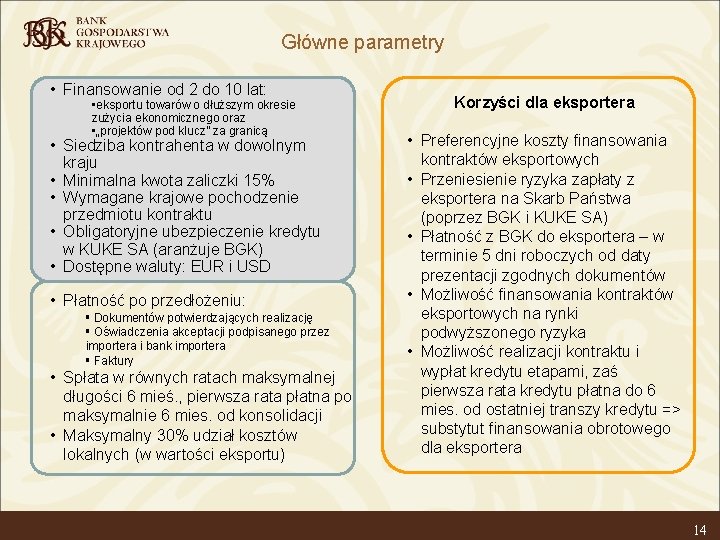 BGK BANK GOSPODARSTWA KRAJOWEGO

Główne parametry

• Finansowanie od 2 do 10 lat:
▪eksportu towarów o dłuższym okresie zużycia ekonomicznego oraz
▪„projektów pod klucz" za granicą
• Siedziba kontrahenta w dowolnym kraju
• Minimalna kwota zaliczki 15%
• Wymagane krajowe pochodzenie przedmiotu kontraktu
• Obligatoryjne ubezpieczenie kredytu w KUKE SA (aranżuje BGK)
• Dostępne waluty: EUR i USD

• Płatność po przedłożeniu:
▪ Dokumentów potwierdzających realizację
▪ Oświadczenia akceptacji podpisanego przez importera i bank importera
▪ Faktury
• Spłata w równych ratach maksymalnej długości 6 mieś., pierwsza rata płatna po maksymalnie 6 mies. od konsolidacji
• Maksymalny 30% udział kosztów lokalnych (w wartości eksportu)

Korzyści dla eksportera

• Preferencyjne koszty finansowania kontraktów eksportowych
• Przeniesienie ryzyka zapłaty z eksportera na Skarb Państwa (poprzez BGK i KUKE SA)
• Płatność z BGK do eksportera – w terminie 5 dni roboczych od daty prezentacji zgodnych dokumentów
• Możliwość finansowania kontraktów eksportowych na rynki podwyższonego ryzyka
• Możliwość realizacji kontraktu i wypłat kredytu etapami, zaś pierwsza rata kredytu płatna do 6 mies. od ostatniej transzy kredytu => substytut finansowania obrotowego dla eksportera

14